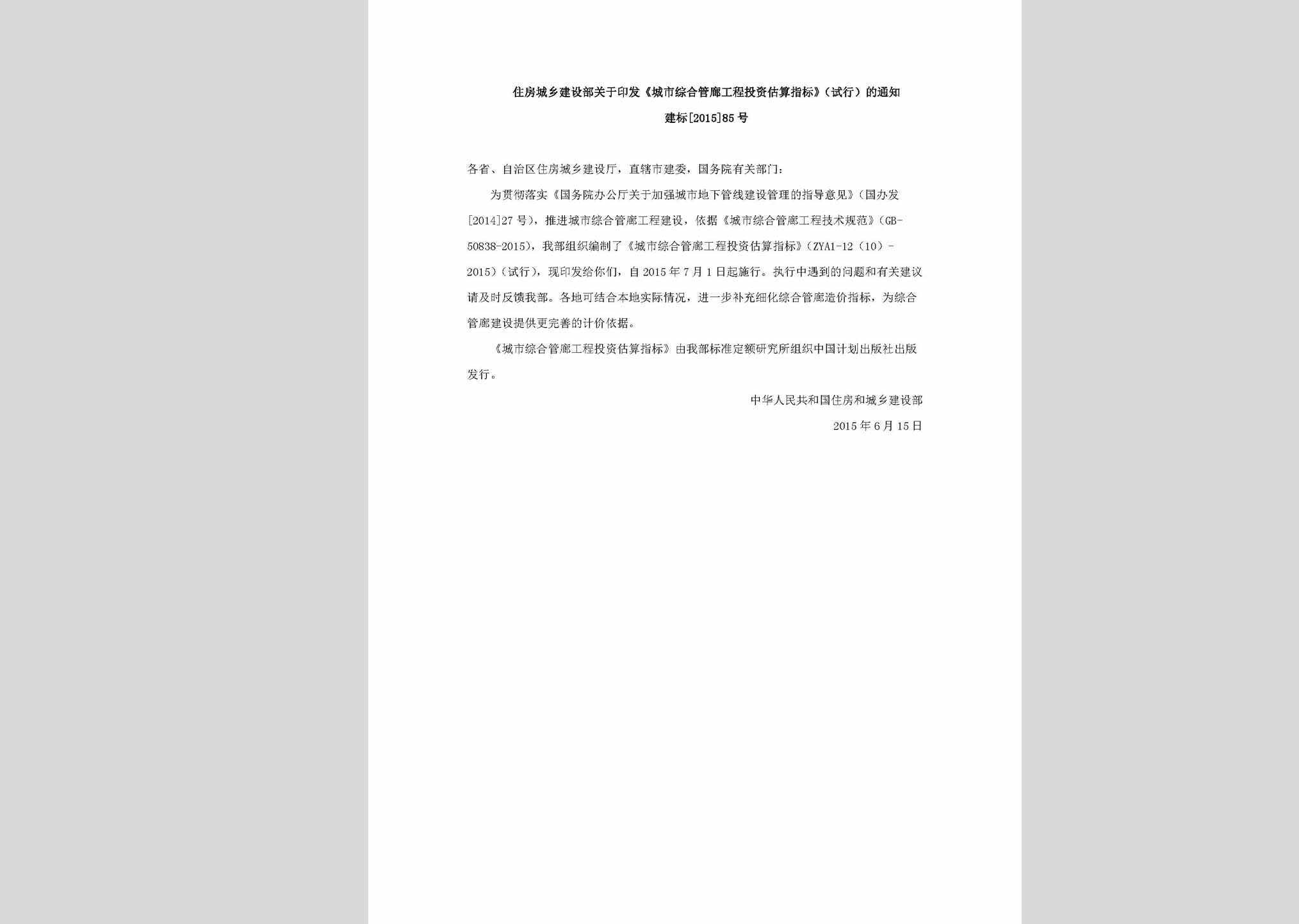 住房城乡建设部关于印发《城市综合管廊工程投资估算指标》（试行）的通知

建标[2015]85号

各省、自治区住房城乡建设厅，直辖市建委，国务院有关部门：

为贯彻落实《国务院办公厅关于加强城市地下管线建设管理的指导意见》（国办发[2014]27号），推进城市综合管廊工程建设，依据《城市综合管廊工程技术规范》（GB-50838-2015），我部组织编制了《城市综合管廊工程投资估算指标》（ZYA1-12（10）-2015）（试行），现印发给你们，自2015年7月1日起施行。执行中遇到的问题和有关建议请及时反馈我部。各地可结合本地实际情况，进一步补充细化综合管廊造价指标，为综合管廊建设提供更完善的计价依据。

《城市综合管廊工程投资估算指标》由我部标准定额研究所组织中国计划出版社出版发行。

中华人民共和国住房和城乡建设部

2015年6月15日